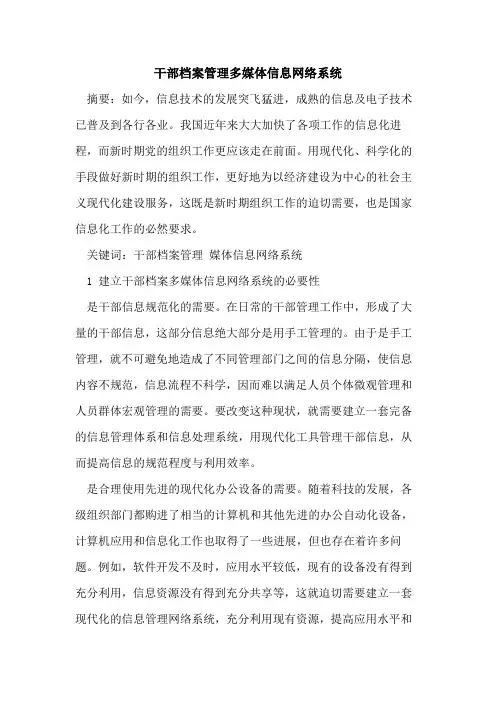 干部档案管理多媒体信息网络系统

摘要：如今，信息技术的发展突飞猛进，成熟的信息及电子技术已普及到各行各业。我国近年来大大加快了各项工作的信息化进程，而新时期党的组织工作更应该走在前面。用现代化、科学化的手段做好新时期的组织工作，更好地为以经济建设为中心的社会主义现代化建设服务，这既是新时期组织工作的迫切需要，也是国家信息化工作的必然要求。

关键词：干部档案管理 媒体信息网络系统

1 建立干部档案多媒体信息网络系统的必要性

是干部信息规范化的需要。在日常的干部管理工作中，形成了大量的干部信息，这部分信息绝大部分是用手工管理的。由于是手工管理，就不可避免地造成了不同管理部门之间的信息分隔，使信息内容不规范，信息流程不科学，因而难以满足人员个体微观管理和人员群体宏观管理的需要。要改变这种现状，就需要建立一套完备的信息管理体系和信息处理系统，用现代化工具管理干部信息，从而提高信息的规范程度与利用效率。

是合理使用先进的现代化办公设备的需要。随着科技的发展，各级组织部门都购进了相当的计算机和其他先进的办公自动化设备，计算机应用和信息化工作也取得了一些进展，但也存在着许多问题。例如，软件开发不及时，应用水平较低，现有的设备没有得到充分利用，信息资源没有得到充分共享等，这就迫切需要建立一套现代化的信息管理网络系统，充分利用现有资源，提高应用水平和